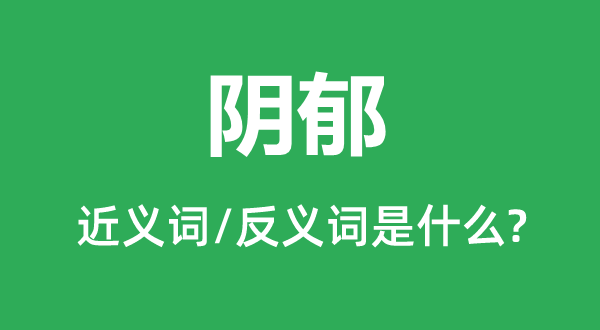 阴郁

近义词/反义词是什么?